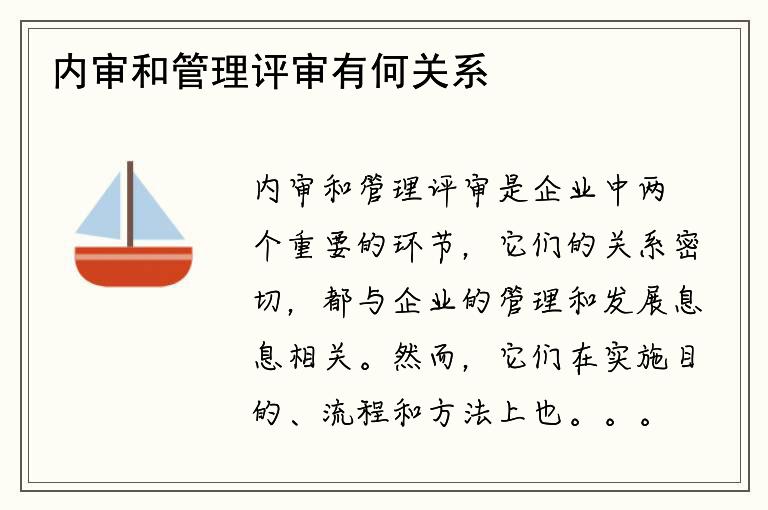 内审和管理评审有何关系

内审和管理评审是企业中两个重要的环节，它们的关系密切，都与企业的管理和发展息息相关。然而，它们在实施目的、流程和方法上也。。。